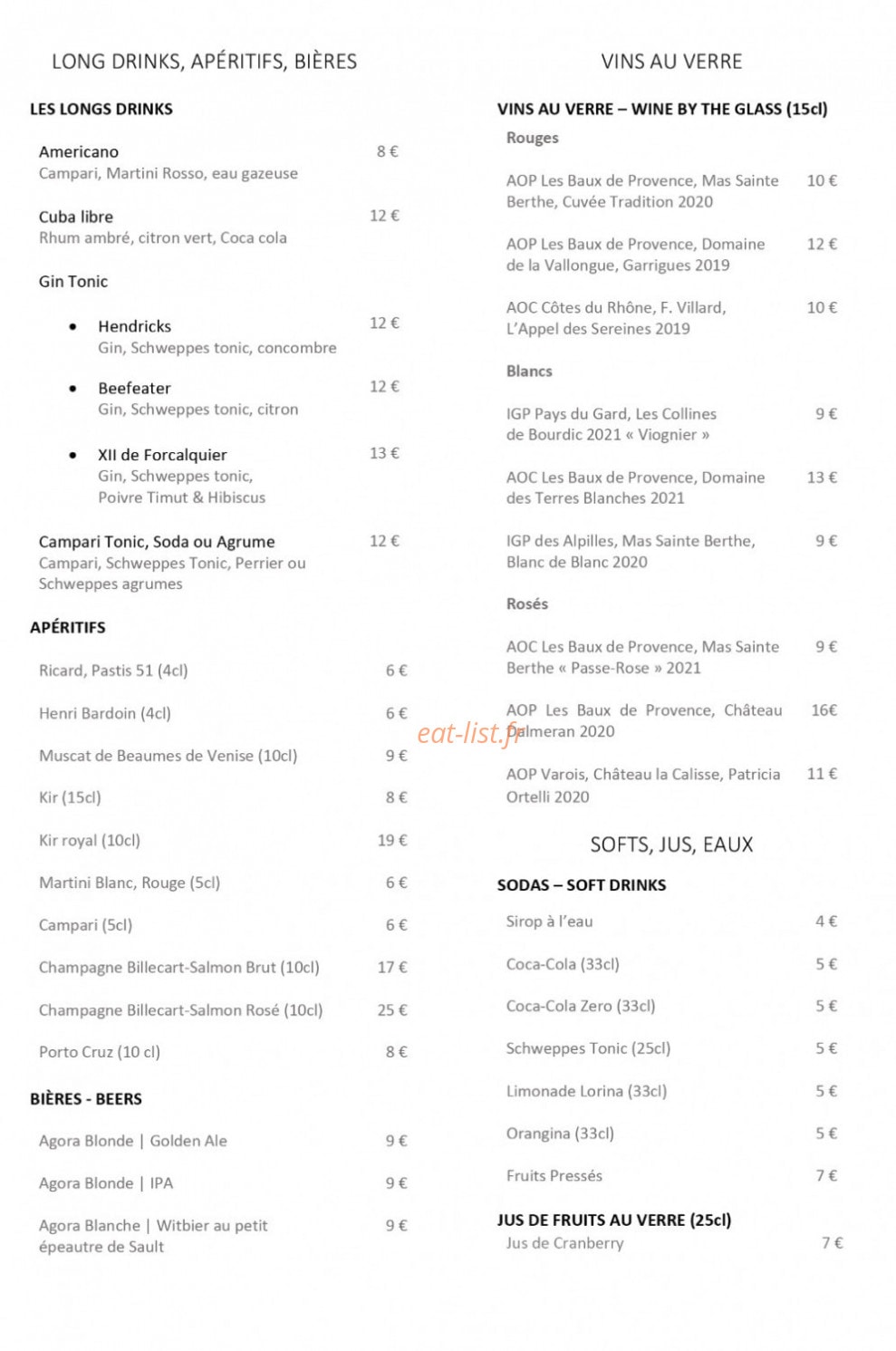 LONG DRINKS, APÉRITIFS, BIÈRES

LES LONGS DRINKS

Americano 8 €
Campari, Martini Rosso, eau gazeuse

Cuba libre 12 €
Rhum ambré, citron vert, Coca cola

Gin Tonic

• Hendricks 12 €
Gin, Schweppes tonic, concombre

• Beefeater 12 €
Gin, Schweppes tonic, citron

• XII de Forcalquier 13 €
Gin, Schweppes tonic,
Poivre Timut & Hibiscus

Campari Tonic, Soda ou Agrume 12 €
Campari, Schweppes Tonic, Perrier ou Schweppes agrumes

APÉRITIFS

Ricard, Pastis 51 (4cl) 6 €

Henri Bardoin (4cl) 6 €

Muscat de Beaumes de Venise (10cl) 9 €

Kir (15cl) 8 €

Kir royal (10cl) 19 €

Martini Blanc, Rouge (5cl) 6 €

Campari (5cl) 6 €

Champagne Billecart-Salmon Brut (10cl) 17 €

Champagne Billecart-Salmon Rosé (10cl) 25 €

Porto Cruz (10 cl) 8 €

BIÈRES - BEERS

Agora Blonde | Golden Ale 9 €

Agora Blonde | IPA 9 €

Agora Blanche | Witbier au petit épeautre de Sault 9 €

VINS AU VERRE

VINS AU VERRE – WINE BY THE GLASS (15cl)

Rouges

AOP Les Baux de Provence, Mas Sainte Berthe, Cuvée Tradition 2020 10 €

AOP Les Baux de Provence, Domaine de la Vallongue, Garrigues 2019 12 €

AOC Côtes du Rhône, F. Villard, L'Appel des Sereines 2019 10 €

Blancs

IGP Pays du Gard, Les Collines de Bourdic 2021 « Viognier » 9 €

AOC Les Baux de Provence, Domaine des Terres Blanches 2021 13 €

IGP des Alpilles, Mas Sainte Berthe, Blanc de Blanc 2020 9 €

Rosés

AOC Les Baux de Provence, Mas Sainte Berthe « Passe-Rose » 2021 9 €

AOP Les Baux de Provence, Château Dalmeran 2020 16€

AOP Varois, Château la Calisse, Patricia Ortelli 2020 11 €

SOFTS, JUS, EAUX

SODAS – SOFT DRINKS

Sirop à l'eau 4 €

Coca-Cola (33cl) 5 €

Coca-Cola Zero (33cl) 5 €

Schweppes Tonic (25cl) 5 €

Limonade Lorina (33cl) 5 €

Orangina (33cl) 5 €

Fruits Pressés 7 €

JUS DE FRUITS AU VERRE (25cl)
Jus de Cranberry 7 €

eat-list.fr